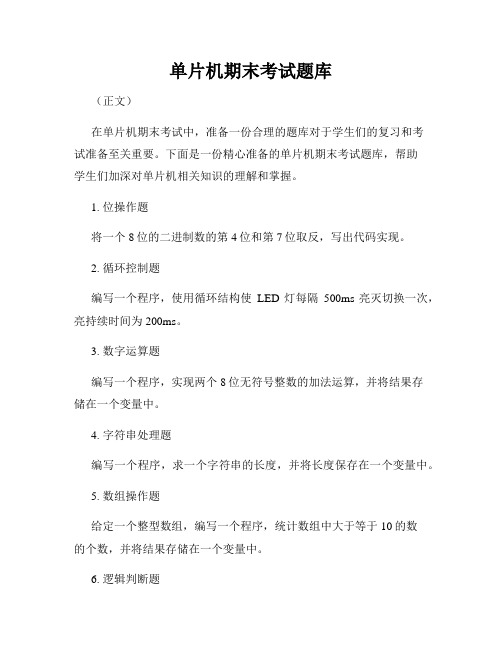 单片机期末考试题库

（正文）

在单片机期末考试中，准备一份合理的题库对于学生们的复习和考试准备至关重要。下面是一份精心准备的单片机期末考试题库，帮助学生们加深对单片机相关知识的理解和掌握。

1. 位操作题

将一个 8 位的二进制数的第 4 位和第 7 位取反，写出代码实现。

2. 循环控制题

编写一个程序，使用循环结构使 LED 灯每隔 500ms 亮灭切换一次，亮持续时间为 200ms。

3. 数字运算题

编写一个程序，实现两个 8 位无符号整数的加法运算，并将结果存储在一个变量中。

4. 字符串处理题

编写一个程序，求一个字符串的长度，并将长度保存在一个变量中。

5. 数组操作题

给定一个整型数组，编写一个程序，统计数组中大于等于 10 的数的个数，并将结果存储在一个变量中。

6. 逻辑判断题